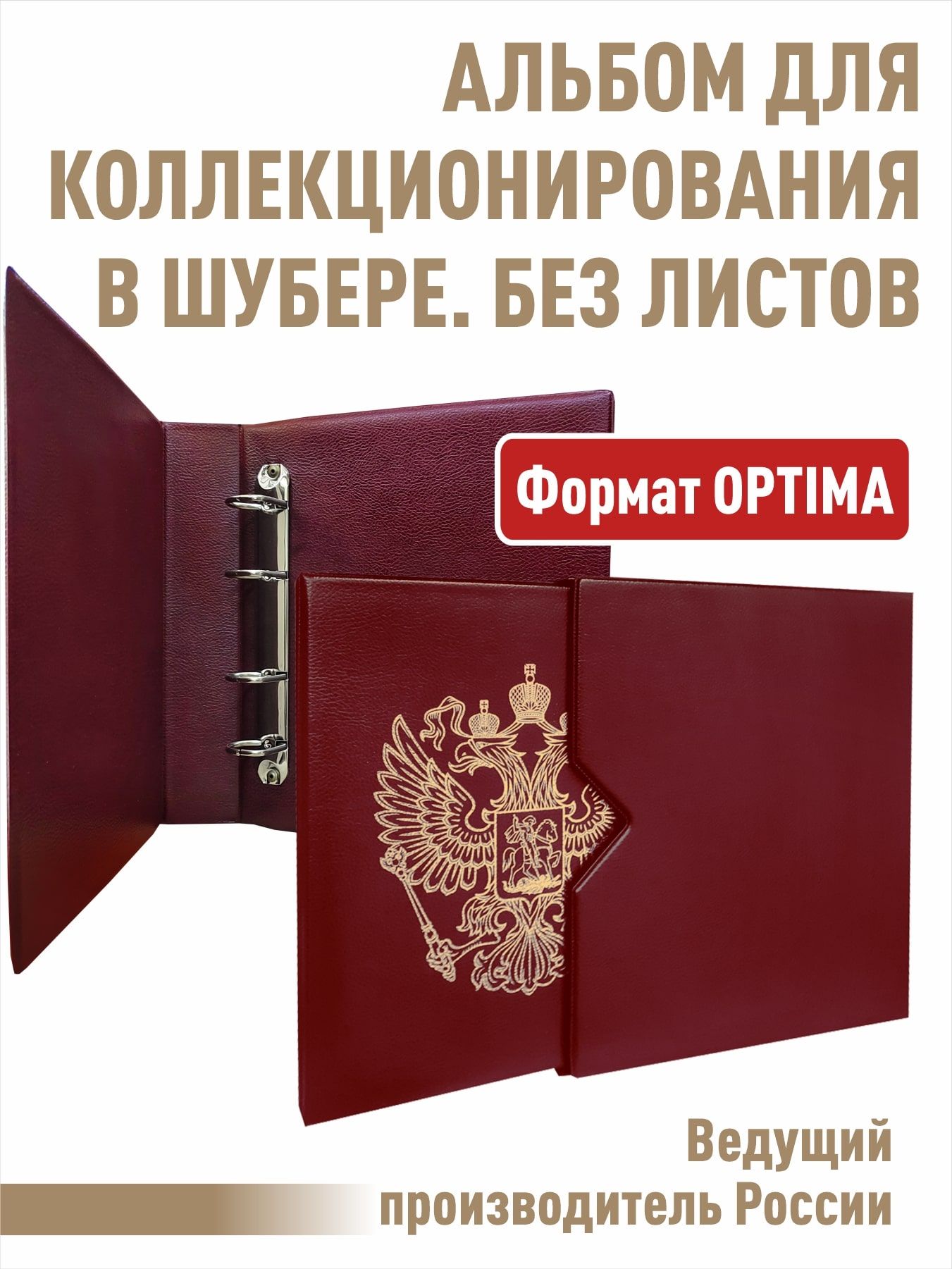 АЛЬБОМ ДЛЯ КОЛЛЕКЦИОНИРОВАНИЯ В ШУБЕРЕ. БЕЗ ЛИСТОВ

Формат OPTIMA

Ведущий производитель России